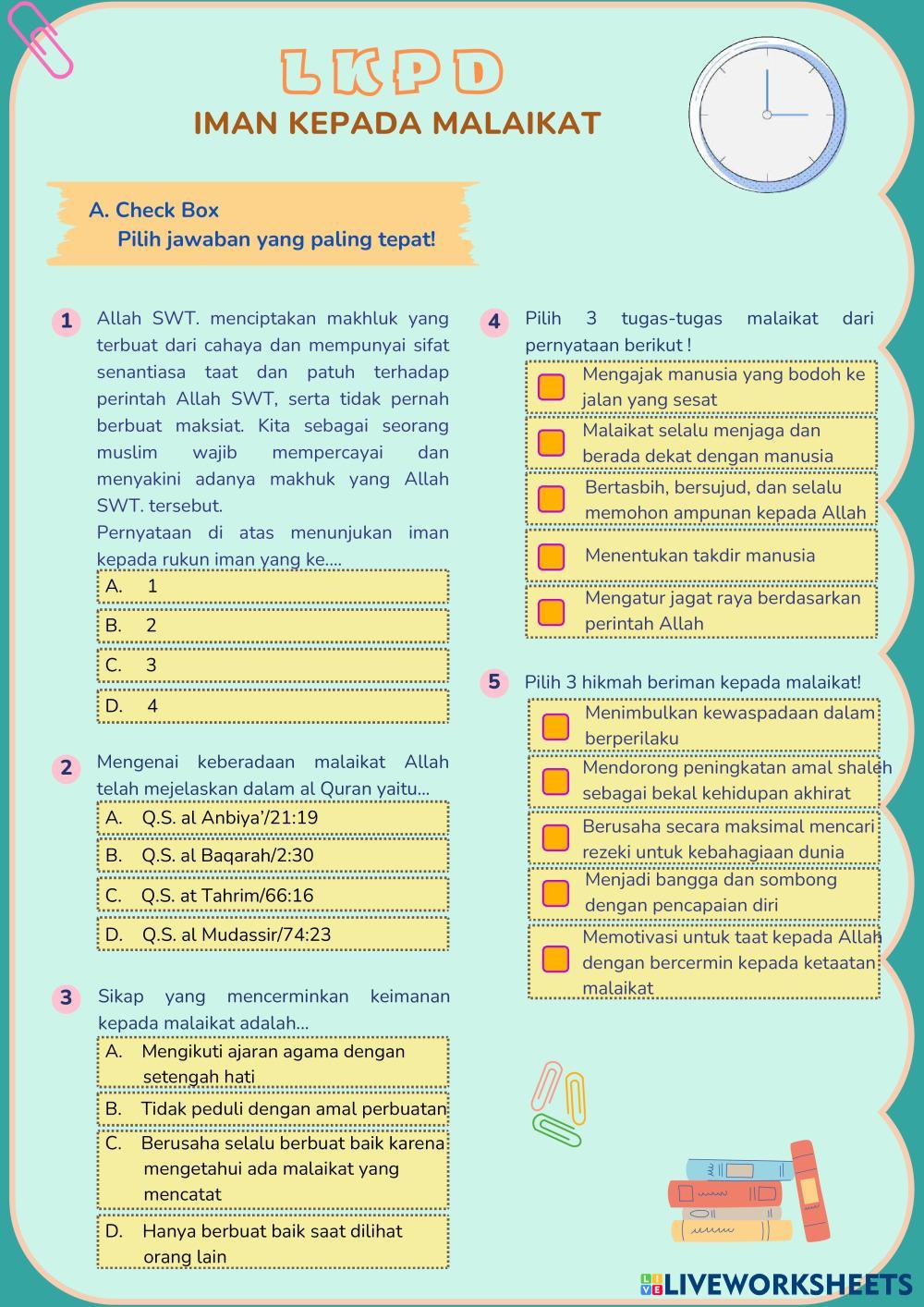 LKPD
IMAN KEPADA MALAIKAT

A. Check Box
Pilih jawaban yang paling tepat!

1 Allah SWT. menciptakan makhluk yang terbuat dari cahaya dan mempunyai sifat senantiasa taat dan patuh terhadap perintah Allah SWT, serta tidak pernah berbuat maksiat. Kita sebagai seorang muslim wajib mempercayai dan menyakini adanya makhuk yang Allah SWT. tersebut.
Pernyataan di atas menunjukan iman kepada rukun iman yang ke....

A. 1
B. 2
C. 3
D. 4

2 Mengenai keberadaan malaikat Allah telah mejelaskan dalam al Quran yaitu...

A. Q.S. al Anbiya'/21:19
B. Q.S. al Baqarah/2:30
C. Q.S. at Tahrim/66:16
D. Q.S. al Mudassir/74:23

3 Sikap yang mencerminkan keimanan kepada malaikat adalah...

A. Mengikuti ajaran agama dengan setengah hati
B. Tidak peduli dengan amal perbuatan
C. Berusaha selalu berbuat baik karena mengetahui ada malaikat yang mencatat
D. Hanya berbuat baik saat dilihat orang lain

4 Pilih 3 tugas-tugas malaikat dari pernyataan berikut !

Mengajak manusia yang bodoh ke jalan yang sesat
Malaikat selalu menjaga dan berada dekat dengan manusia
Bertasbih, bersujud, dan selalu memohon ampunan kepada Allah
Menentukan takdir manusia
Mengatur jagat raya berdasarkan perintah Allah

5 Pilih 3 hikmah beriman kepada malaikat!

Menimbulkan kewaspadaan dalam berperilaku
Mendorong peningkatan amal shaleh sebagai bekal kehidupan akhirat
Berusaha secara maksimal mencari rezeki untuk kebahagiaan dunia
Menjadi bangga dan sombong dengan pencapaian diri
Memotivasi untuk taat kepada Allah dengan bercermin kepada ketaatan malaikat

LIVEWORKSHEETS